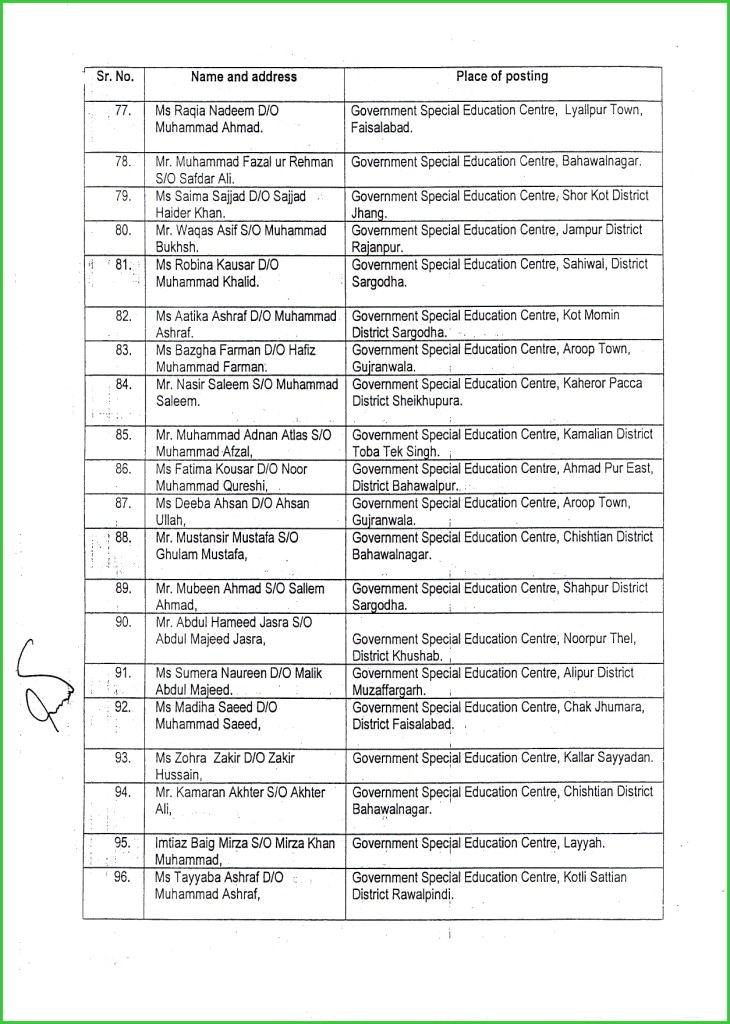 | Sr. No. | Name and address | Place of posting |
|---|---|---|
| 77. | Ms Raqia Nadeem D/O Muhammad Ahmad. | Government Special Education Centre, Lyallpur Town, Faisalabad. |
| 78. | Mr. Muhammad Fazal ur Rehman S/O Safdar Ali. | Government Special Education Centre, Bahawalnagar. |
| 79. | Ms Saima Sajjad D/O Sajjad Haider Khan. | Government Special Education Centre, Shor Kot District Jhang. |
| 80. | Mr. Waqas Asif S/O Muhammad Bukhsh. | Government Special Education Centre, Jampur District Rajanpur. |
| 81. | Ms Robina Kausar D/O Muhammad Khalid. | Government Special Education Centre, Sahiwal, District Sargodha. |
| 82. | Ms Aatika Ashraf D/O Muhammad Ashraf. | Government Special Education Centre, Kot Momin District Sargodha. |
| 83. | Ms Bazgha Farman D/O Hafiz Muhammad Farman. | Government Special Education Centre, Aroop Town, Gujranwala. |
| 84. | Mr. Nasir Saleem S/O Muhammad Saleem. | Government Special Education Centre, Kaheror Pacca District Sheikhupura. |
| 85. | Mr. Muhammad Adnan Atlas S/O Muhammad Afzal, | Government Special Education Centre, Kamalian District Toba Tek Singh. |
| 86. | Ms Fatima Kousar D/O Noor Muhammad Qureshi, | Government Special Education Centre, Ahmad Pur East, District Bahawalpur. |
| 87. | Ms Deeba Ahsan D/O Ahsan Ullah, | Government Special Education Centre, Aroop Town, Gujranwala. |
| 88. | Mr. Mustansir Mustafa S/O Ghulam Mustafa, | Government Special Education Centre, Chishtian District Bahawalnagar. |
| 89. | Mr. Mubeen Ahmad S/O Sallem Ahmad, | Government Special Education Centre, Shahpur District Sargodha. |
| 90. | Mr. Abdul Hameed Jasra S/O Abdul Majeed Jasra, | Government Special Education Centre, Noorpur Thel, District Khushab. |
| 91. | Ms Sumera Naureen D/O Malik Abdul Majeed. | Government Special Education Centre, Alipur District Muzaffargarh. |
| 92. | Ms Madiha Saeed D/O Muhammad Saeed, | Government Special Education Centre, Chak Jhumara, District Faisalabad. |
| 93. | Ms Zohra Zakir D/O Zakir Hussain, | Government Special Education Centre, Kallar Sayyadan. |
| 94. | Mr. Kamaran Akhter S/O Akhter Ali, | Government Special Education Centre, Chishtian District Bahawalnagar. |
| 95. | Imtiaz Baig Mirza S/O Mirza Khan Muhammad, | Government Special Education Centre, Layyah. |
| 96. | Ms Tayyaba Ashraf D/O Muhammad Ashraf, | Government Special Education Centre, Kotli Sattian District Rawalpindi. |